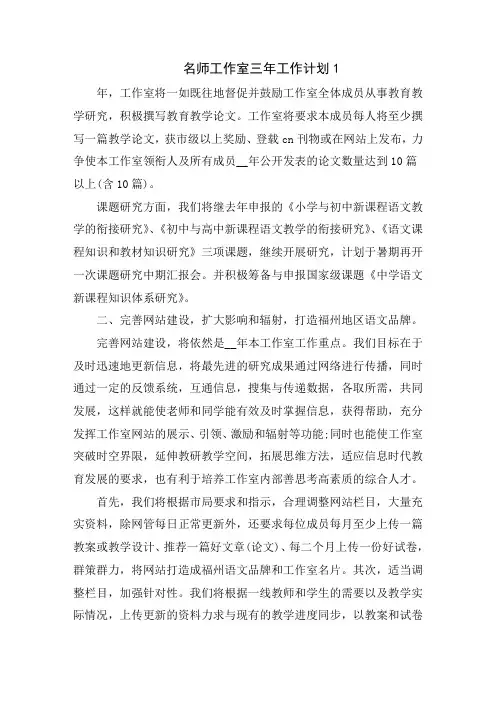 名师工作室三年工作计划 1

年，工作室将一如既往地督促并鼓励工作室全体成员从事教育教学研究，积极撰写教育教学论文。工作室将要求本成员每人将至少撰写一篇教学论文，获市级以上奖励、登载 cn 刊物或在网站上发布，力争使本工作室领衔人及所有成员__年公开发表的论文数量达到 10 篇以上(含 10 篇)。

课题研究方面，我们将继去年申报的《小学与初中新课程语文教学的衔接研究》、《初中与高中新课程语文教学的衔接研究》、《语文课程知识和教材知识研究》三项课题，继续开展研究，计划于暑期再开一次课题研究中期汇报会。并积极筹备与申报国家级课题《中学语文新课程知识体系研究》。

二、完善网站建设，扩大影响和辐射，打造福州地区语文品牌。

完善网站建设，将依然是__年本工作室工作重点。我们目标在于及时迅速地更新信息，将最先进的研究成果通过网络进行传播，同时通过一定的反馈系统，互通信息，搜集与传递数据，各取所需，共同发展，这样就能使老师和同学能有效及时掌握信息，获得帮助，充分发挥工作室网站的展示、引领、激励和辐射等功能;同时也能使工作室突破时空界限，延伸教研教学空间，拓展思维方法，适应信息时代教育发展的要求，也有利于培养工作室内部善思考高素质的综合人才。

首先，我们将根据市局要求和指示，合理调整网站栏目，大量充实资料，除网管每日正常更新外，还要求每位成员每月至少上传一篇教案或教学设计、推荐一篇好文章(论文)、每二个月上传一份好试卷，群策群力，将网站打造成福州语文品牌和工作室名片。其次，适当调整栏目，加强针对性。我们将根据一线教师和学生的需要以及教学实际情况，上传更新的资料力求与现有的教学进度同步，以教案和试卷